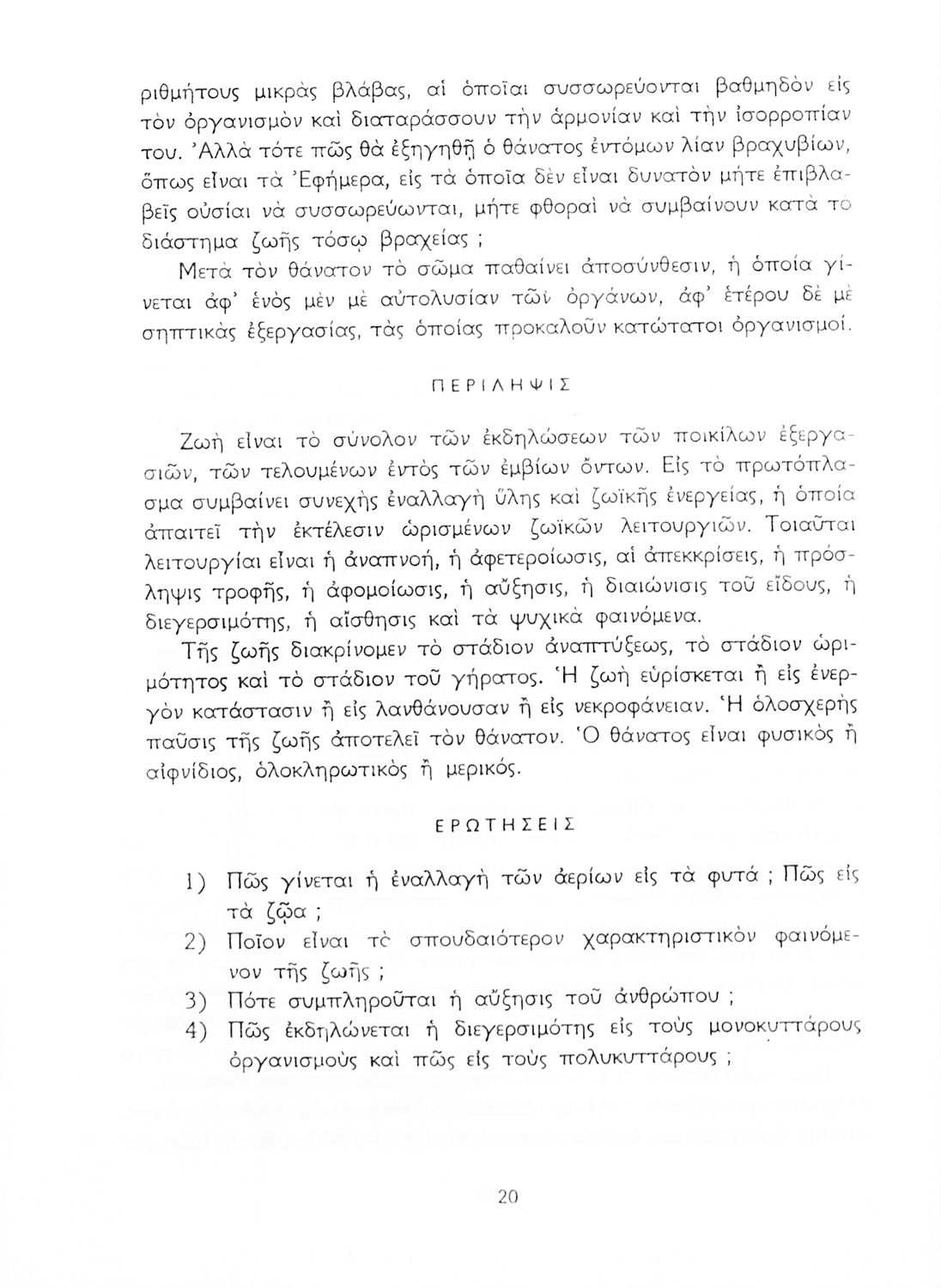 ριθμήτους μικρὰς βλάβας, αἱ ὁποῖαι συσσωρεύονται βαθμηδὸν εἰς τὸν ὀργανισμὸν καὶ διαταράσσουν τὴν ἁρμονίαν καὶ τὴν ἰσορροπίαν του. Ἀλλὰ τότε πῶς θὰ ἐξηγηθῇ ὁ θάνατος ἐντόμων λίαν βραχυβίων, ὅπως εἶναι τὰ Ἐφήμερα, εἰς τὰ ὁποῖα δὲν εἶναι δυνατὸν μήτε ἐπιβλαβεῖς οὐσίαι νὰ συσσωρεύωνται, μήτε φθοραὶ νὰ συμβαίνουν κατὰ τὸ διάστημα ζωῆς τόσῳ βραχείας ;

Μετὰ τὸν θάνατον τὸ σῶμα παθαίνει ἀποσύνθεσιν, ἡ ὁποία γίνεται ἀφ' ἑνὸς μὲν μὲ αὐτολυσίαν τῶν ὀργάνων, ἀφ' ἑτέρου δὲ μὲ σηπτικὰς ἐξεργασίας, τὰς ὁποίας προκαλοῦν κατώτατοι ὀργανισμοί.

ΠΕΡΙΛΗΨΙΣ

Ζωὴ εἶναι τὸ σύνολον τῶν ἐκδηλώσεων τῶν ποικίλων ἐξεργασιῶν, τῶν τελουμένων ἐντὸς τῶν ἐμβίων ὄντων. Εἰς τὸ πρωτόπλασμα συμβαίνει συνεχὴς ἐναλλαγὴ ὕλης καὶ ζωϊκῆς ἐνεργείας, ἡ ὁποία ἀπαιτεῖ τὴν ἐκτέλεσιν ὡρισμένων ζωϊκῶν λειτουργιῶν. Τοιαῦται λειτουργίαι εἶναι ἡ ἀναπνοή, ἡ ἀφετεροίωσις, αἱ ἀπεκκρίσεις, ἡ πρόσληψις τροφῆς, ἡ ἀφομοίωσις, ἡ αὔξησις, ἡ διαιώνισις τοῦ εἴδους, ἡ διεγερσιμότης, ἡ αἴσθησις καὶ τὰ ψυχικὰ φαινόμενα.

Τῆς ζωῆς διακρίνομεν τὸ στάδιον ἀναπτύξεως, τὸ στάδιον ὡριμότητος καὶ τὸ στάδιον τοῦ γήρατος. Ἡ ζωὴ εὑρίσκεται ἢ εἰς ἐνεργὸν κατάστασιν ἢ εἰς λανθάνουσαν ἢ εἰς νεκροφάνειαν. Ἡ ὁλοσχερὴς παῦσις τῆς ζωῆς ἀποτελεῖ τὸν θάνατον. Ὁ θάνατος εἶναι φυσικὸς ἢ αἰφνίδιος, ὁλοκληρωτικὸς ἢ μερικός.

ΕΡΩΤΗΣΕΙΣ

1) Πῶς γίνεται ἡ ἐναλλαγὴ τῶν ἀερίων εἰς τὰ φυτά ; Πῶς εἰς τὰ ζῷα ;
2) Ποῖον εἶναι τὸ σπουδαιότερον χαρακτηριστικὸν φαινόμενον τῆς ζωῆς ;
3) Πότε συμπληροῦται ἡ αὔξησις τοῦ ἀνθρώπου ;
4) Πῶς ἐκδηλώνεται ἡ διεγερσιμότης εἰς τοὺς μονοκυττάρους ὀργανισμοὺς καὶ πῶς εἰς τοὺς πολυκυττάρους ;

20